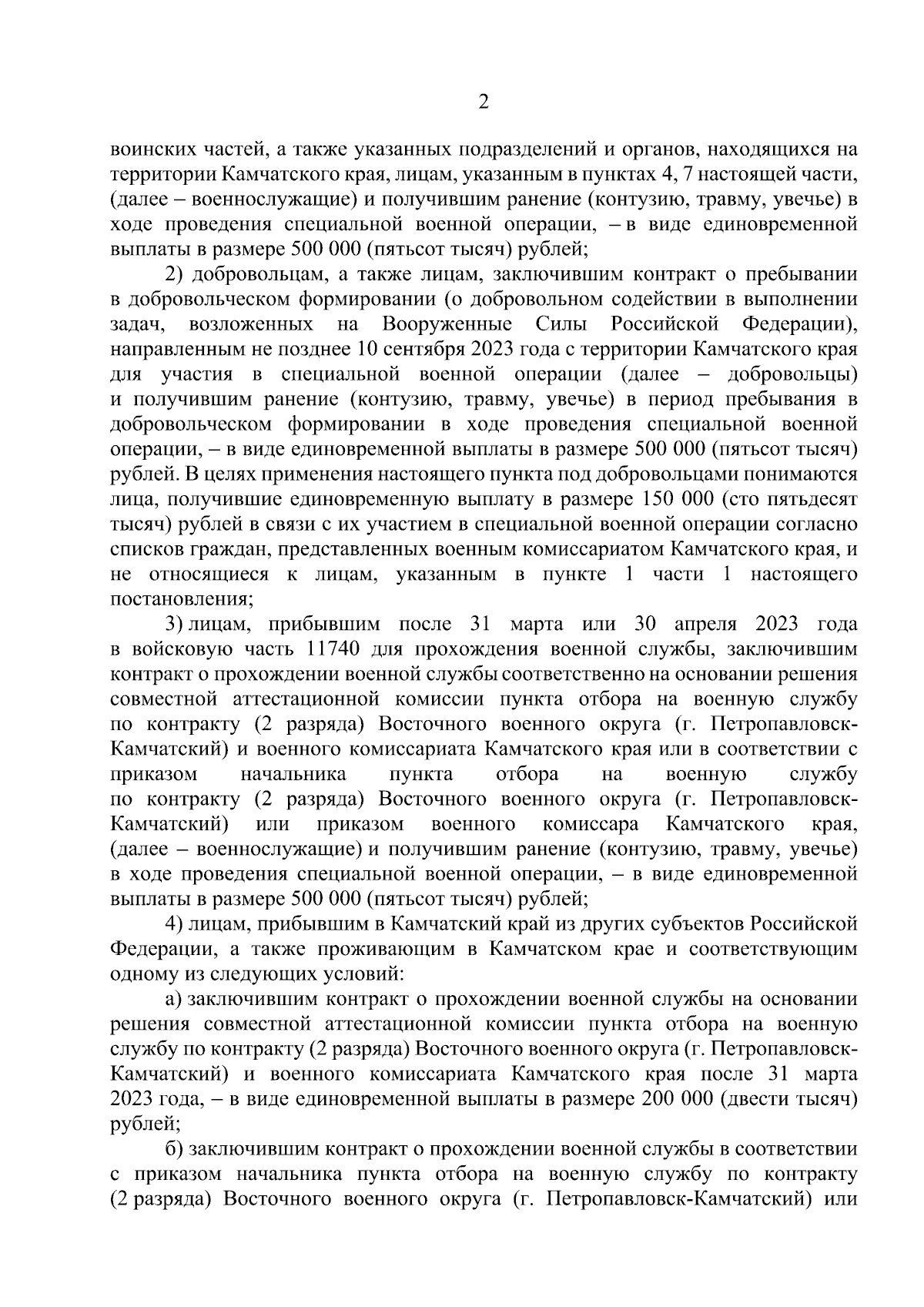 2

воинских частей, а также указанных подразделений и органов, находящихся на территории Камчатского края, лицам, указанным в пунктах 4, 7 настоящей части, (далее – военнослужащие) и получившим ранение (контузию, травму, увечье) в ходе проведения специальной военной операции, – в виде единовременной выплаты в размере 500 000 (пятьсот тысяч) рублей;

2) добровольцам, а также лицам, заключившим контракт о пребывании в добровольческом формировании (о добровольном содействии в выполнении задач, возложенных на Вооруженные Силы Российской Федерации), направленным не позднее 10 сентября 2023 года с территории Камчатского края для участия в специальной военной операции (далее – добровольцы) и получившим ранение (контузию, травму, увечье) в период пребывания в добровольческом формировании в ходе проведения специальной военной операции, – в виде единовременной выплаты в размере 500 000 (пятьсот тысяч) рублей. В целях применения настоящего пункта под добровольцами понимаются лица, получившие единовременную выплату в размере 150 000 (сто пятьдесят тысяч) рублей в связи с их участием в специальной военной операции согласно списков граждан, представленных военным комиссариатом Камчатского края, и не относящиеся к лицам, указанным в пункте 1 части 1 настоящего постановления;

3) лицам, прибывшим после 31 марта или 30 апреля 2023 года в войсковую часть 11740 для прохождения военной службы, заключившим контракт о прохождении военной службы соответственно на основании решения совместной аттестационной комиссии пункта отбора на военную службу по контракту (2 разряда) Восточного военного округа (г. Петропавловск-Камчатский) и военного комиссариата Камчатского края или в соответствии с приказом начальника пункта отбора на военную службу по контракту (2 разряда) Восточного военного округа (г. Петропавловск-Камчатский) или приказом военного комиссара Камчатского края, (далее – военнослужащие) и получившим ранение (контузию, травму, увечье) в ходе проведения специальной военной операции, – в виде единовременной выплаты в размере 500 000 (пятьсот тысяч) рублей;

4) лицам, прибывшим в Камчатский край из других субъектов Российской Федерации, а также проживающим в Камчатском крае и соответствующим одному из следующих условий:

а) заключившим контракт о прохождении военной службы на основании решения совместной аттестационной комиссии пункта отбора на военную службу по контракту (2 разряда) Восточного военного округа (г. Петропавловск-Камчатский) и военного комиссариата Камчатского края после 31 марта 2023 года, – в виде единовременной выплаты в размере 200 000 (двести тысяч) рублей;

б) заключившим контракт о прохождении военной службы в соответствии с приказом начальника пункта отбора на военную службу по контракту (2 разряда) Восточного военного округа (г. Петропавловск-Камчатский) или